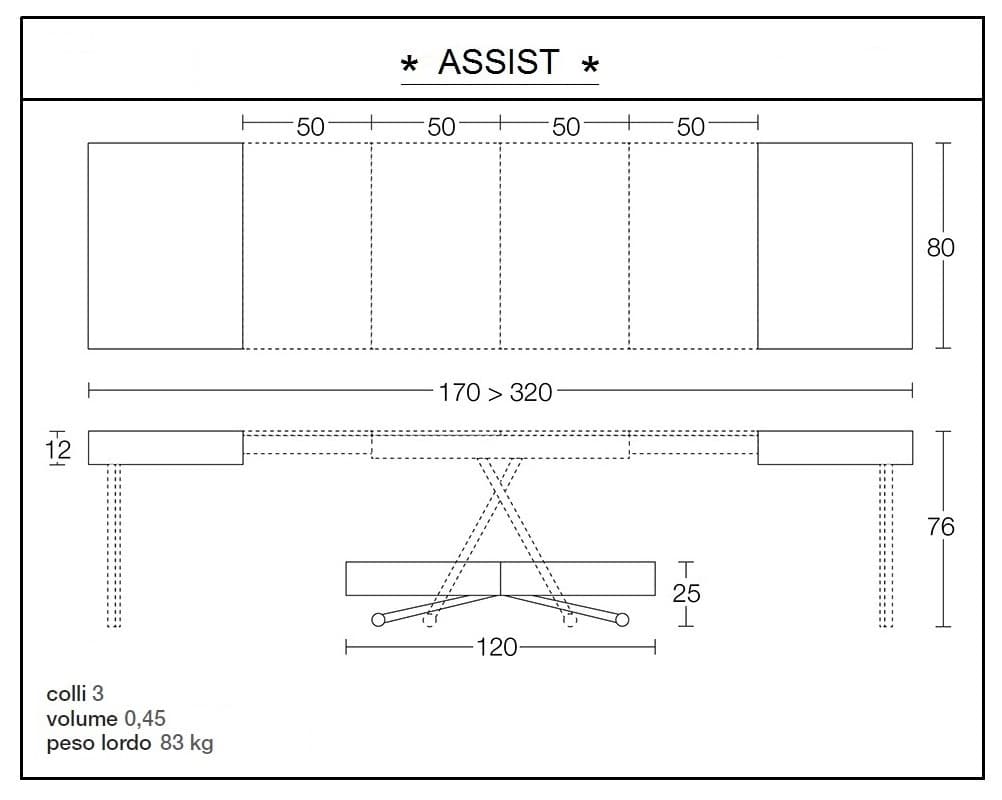 * ASSIST *

50 50 50 50

80

170 > 320

12

76

25

120

colli 3
volume 0,45
peso lordo 83 kg